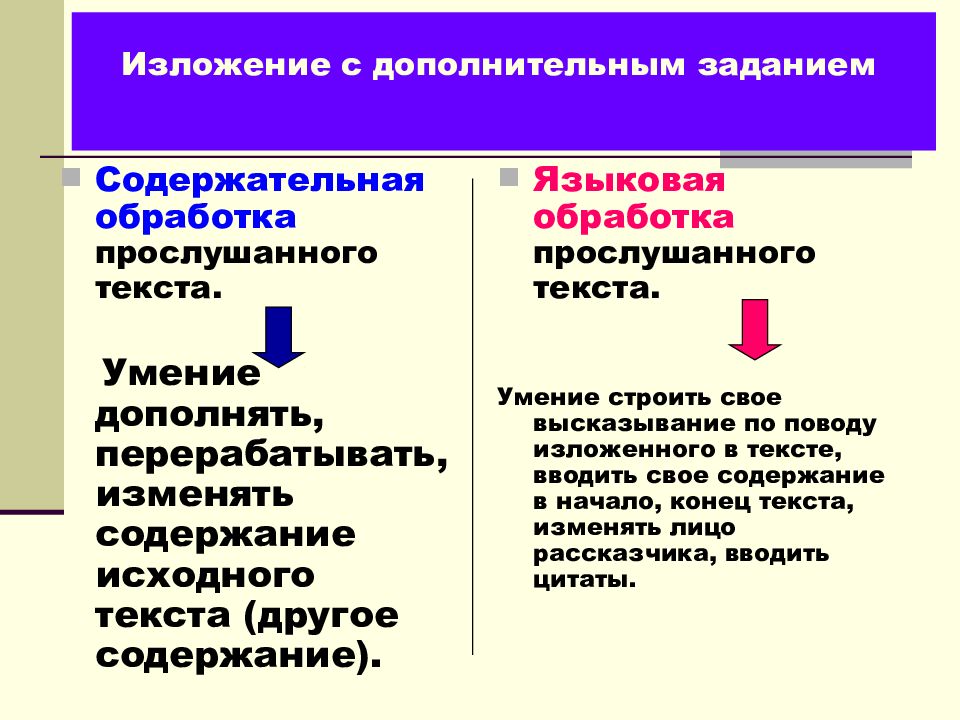 Изложение с дополнительным заданием

Содержательная обработка прослушанного текста.

Умение дополнять, перерабатывать, изменять содержание исходного текста (другое содержание).

Языковая обработка прослушанного текста.

Умение строить свое высказывание по поводу изложенного в тексте, вводить свое содержание в начало, конец текста, изменять лицо рассказчика, вводить цитаты.